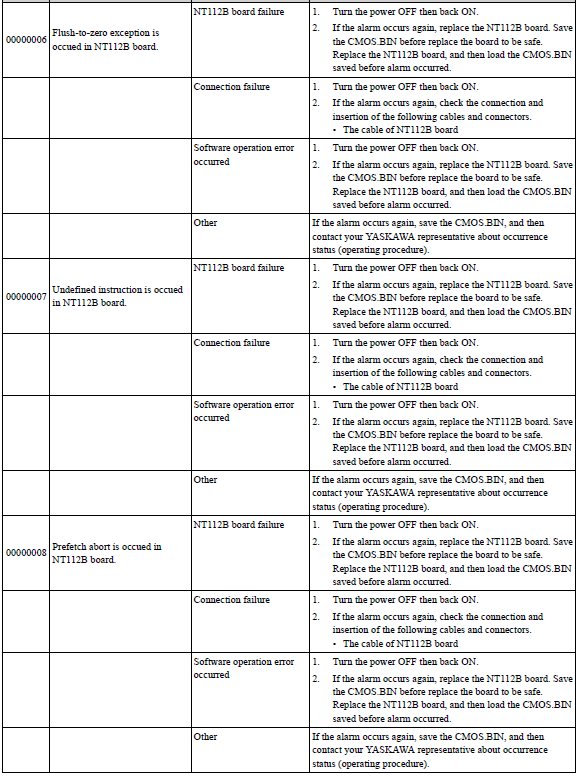 | | | | |
|---|---|---|---|
| 00000006 | Flush-to-zero exception is occued in NT112B board. | NT112B board failure | 1. Turn the power OFF then back ON. 2. If the alarm occurs again, replace the NT112B board. Save the CMOS.BIN before replace the board to be safe. Replace the NT112B board, and then load the CMOS.BIN saved before alarm occurred. |
| | | Connection failure | 1. Turn the power OFF then back ON. 2. If the alarm occurs again, check the connection and insertion of the following cables and connectors. • The cable of NT112B board |
| | | Software operation error occurred | 1. Turn the power OFF then back ON. 2. If the alarm occurs again, replace the NT112B board. Save the CMOS.BIN before replace the board to be safe. Replace the NT112B board, and then load the CMOS.BIN saved before alarm occurred. |
| | | Other | If the alarm occurs again, save the CMOS.BIN, and then contact your YASKAWA representative about occurrence status (operating procedure). |
| 00000007 | Undefined instruction is occued in NT112B board. | NT112B board failure | 1. Turn the power OFF then back ON. 2. If the alarm occurs again, replace the NT112B board. Save the CMOS.BIN before replace the board to be safe. Replace the NT112B board, and then load the CMOS.BIN saved before alarm occurred. |
| | | Connection failure | 1. Turn the power OFF then back ON. 2. If the alarm occurs again, check the connection and insertion of the following cables and connectors. • The cable of NT112B board |
| | | Software operation error occurred | 1. Turn the power OFF then back ON. 2. If the alarm occurs again, replace the NT112B board. Save the CMOS.BIN before replace the board to be safe. Replace the NT112B board, and then load the CMOS.BIN saved before alarm occurred. |
| | | Other | If the alarm occurs again, save the CMOS.BIN, and then contact your YASKAWA representative about occurrence status (operating procedure). |
| 00000008 | Prefetch abort is occued in NT112B board. | NT112B board failure | 1. Turn the power OFF then back ON. 2. If the alarm occurs again, replace the NT112B board. Save the CMOS.BIN before replace the board to be safe. Replace the NT112B board, and then load the CMOS.BIN saved before alarm occurred. |
| | | Connection failure | 1. Turn the power OFF then back ON. 2. If the alarm occurs again, check the connection and insertion of the following cables and connectors. • The cable of NT112B board |
| | | Software operation error occurred | 1. Turn the power OFF then back ON. 2. If the alarm occurs again, replace the NT112B board. Save the CMOS.BIN before replace the board to be safe. Replace the NT112B board, and then load the CMOS.BIN saved before alarm occurred. |
| | | Other | If the alarm occurs again, save the CMOS.BIN, and then contact your YASKAWA representative about occurrence status (operating procedure). |